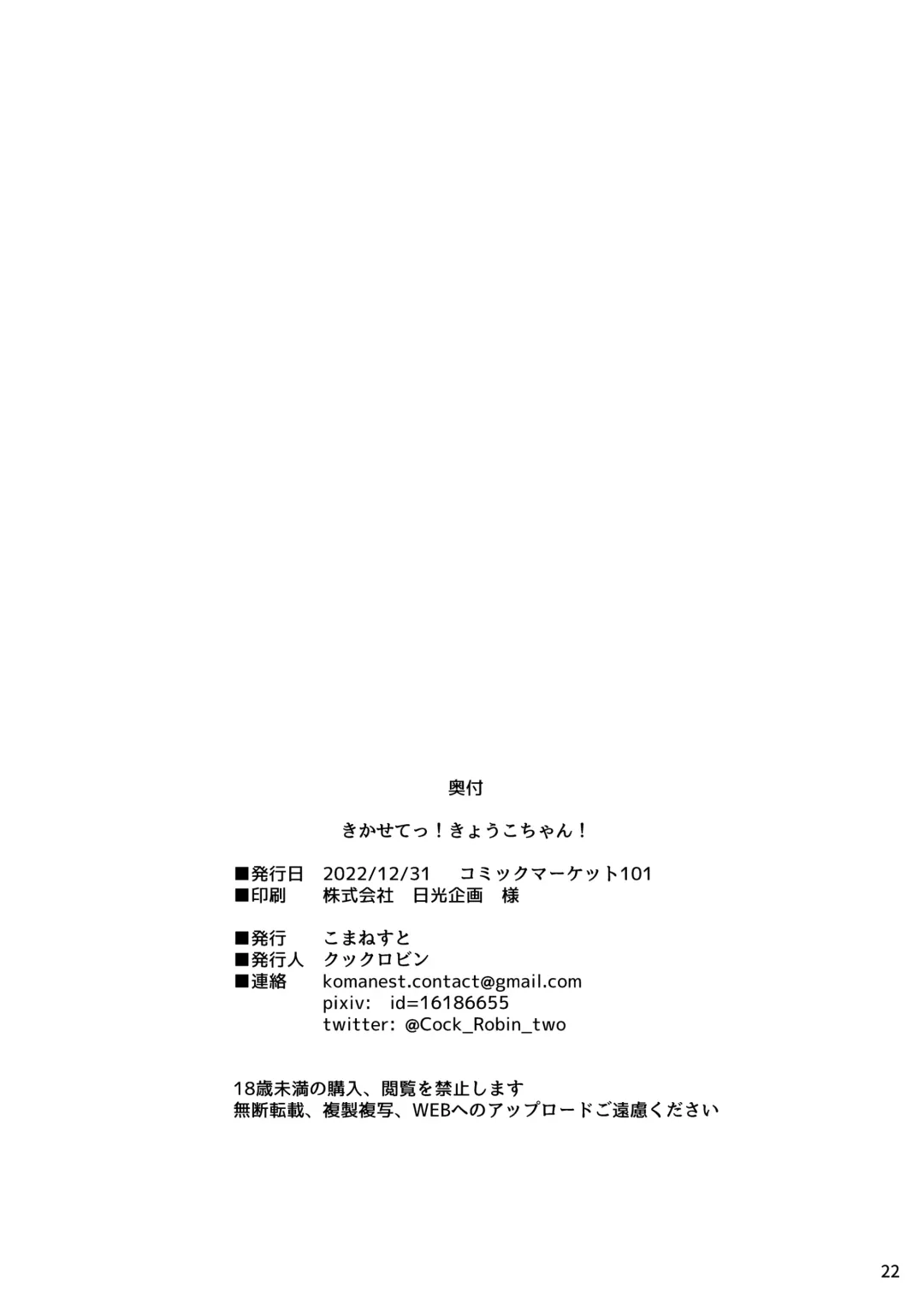 奥付

きかせてっ！きょうこちゃん！

■発行日 2022/12/31 コミックマーケット101
■印刷 株式会社 日光企画 様

■発行 こまねすと
■発行人 クックロビン
■連絡 komanest.contact@gmail.com
pixiv: id=16186655
twitter: @Cock_Robin_two

18歳未満の購入、閲覧を禁止します
無断転載、複製複写、WEBへのアップロードご遠慮ください

22